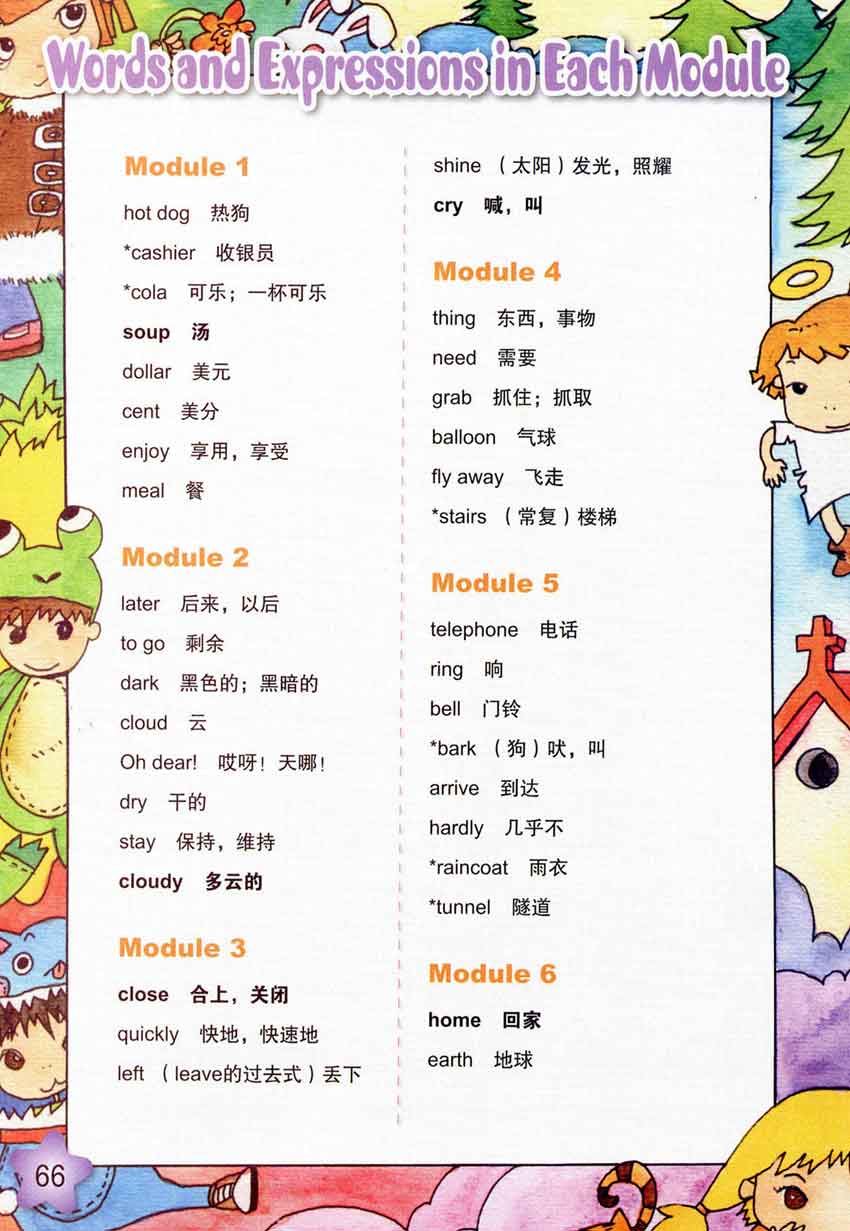 Words and Expressions in Each Module

Module 1

hot dog 热狗

*cashier 收银员

*cola 可乐；一杯可乐

soup 汤

dollar 美元

cent 美分

enjoy 享用，享受

meal 餐

Module 2

later 后来，以后

to go 剩余

dark 黑色的；黑暗的

cloud 云

Oh dear! 哎呀！天哪！

dry 干的

stay 保持，维持

cloudy 多云的

Module 3

close 合上，关闭

quickly 快地，快速地

left （leave的过去式）丢下

shine （太阳）发光，照耀

cry 喊，叫

Module 4

thing 东西，事物

need 需要

grab 抓住；抓取

balloon 气球

fly away 飞走

*stairs （常复）楼梯

Module 5

telephone 电话

ring 响

bell 门铃

*bark （狗）吠，叫

arrive 到达

hardly 几乎不

*raincoat 雨衣

*tunnel 隧道

Module 6

home 回家

earth 地球

66